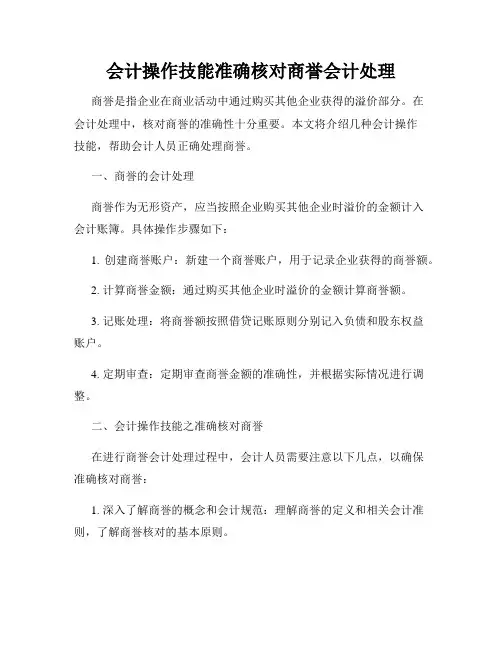 会计操作技能准确核对商誉会计处理

商誉是指企业在商业活动中通过购买其他企业获得的溢价部分。在会计处理中，核对商誉的准确性十分重要。本文将介绍几种会计操作技能，帮助会计人员正确处理商誉。

一、商誉的会计处理

商誉作为无形资产，应当按照企业购买其他企业时溢价的金额计入会计账簿。具体操作步骤如下：

1. 创建商誉账户：新建一个商誉账户，用于记录企业获得的商誉额。

2. 计算商誉金额：通过购买其他企业时溢价的金额计算商誉额。

3. 记账处理：将商誉额按照借贷记账原则分别记入负债和股东权益账户。

4. 定期审查：定期审查商誉金额的准确性，并根据实际情况进行调整。

二、会计操作技能之准确核对商誉

在进行商誉会计处理过程中，会计人员需要注意以下几点，以确保准确核对商誉：

1. 深入了解商誉的概念和会计规范：理解商誉的定义和相关会计准则，了解商誉核对的基本原则。